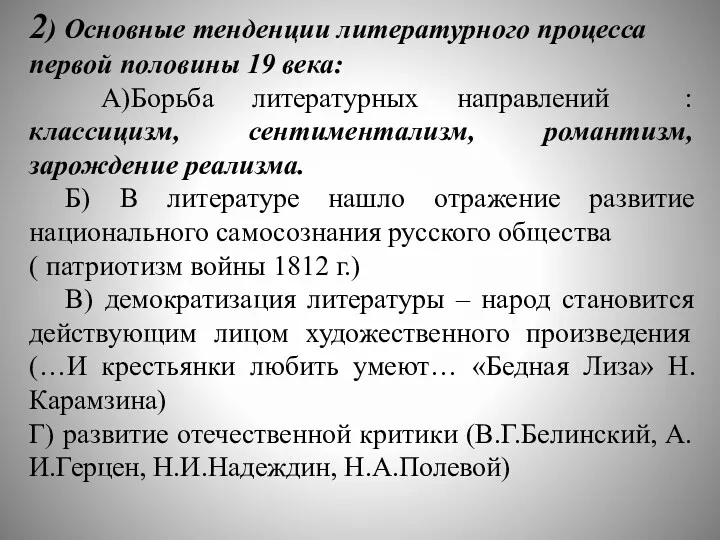 2) Основные тенденции литературного процесса первой половины 19 века:

А)Борьба литературных направлений : классицизм, сентиментализм, романтизм, зарождение реализма.

Б) В литературе нашло отражение развитие национального самосознания русского общества ( патриотизм войны 1812 г.)

В) демократизация литературы – народ становится действующим лицом художественного произведения (…И крестьянки любить умеют… «Бедная Лиза» Н. Карамзина)

Г) развитие отечественной критики (В.Г.Белинский, А. И.Герцен, Н.И.Надеждин, Н.А.Полевой)